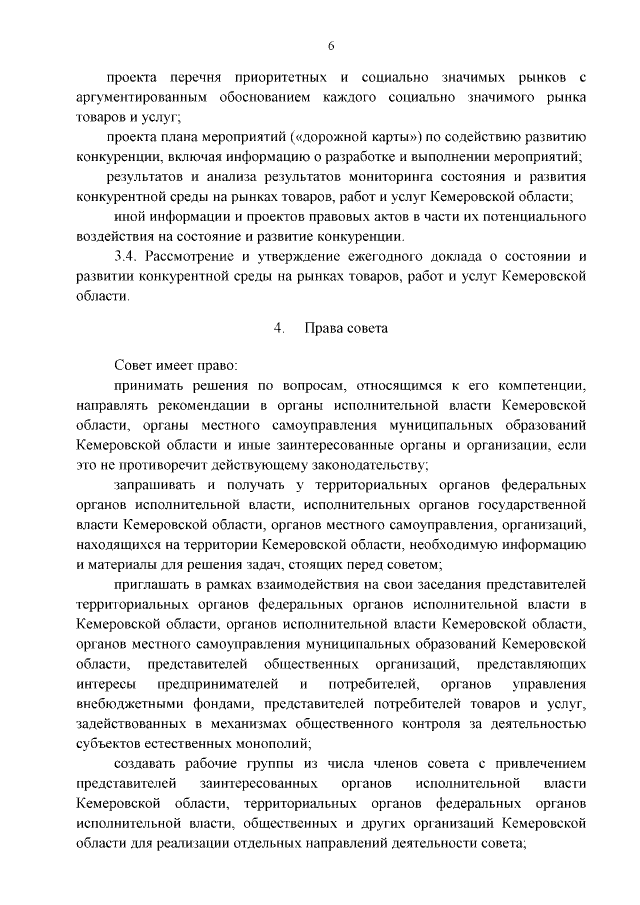 6

проекта перечня приоритетных и социально значимых рынков с аргументированным обоснованием каждого социально значимого рынка товаров и услуг;

проекта плана мероприятий («дорожной карты») по содействию развитию конкуренции, включая информацию о разработке и выполнении мероприятий;

результатов и анализа результатов мониторинга состояния и развития конкурентной среды на рынках товаров, работ и услуг Кемеровской области;

иной информации и проектов правовых актов в части их потенциального воздействия на состояние и развитие конкуренции.

3.4. Рассмотрение и утверждение ежегодного доклада о состоянии и развитии конкурентной среды на рынках товаров, работ и услуг Кемеровской области.

4. Права совета

Совет имеет право:

принимать решения по вопросам, относящимся к его компетенции, направлять рекомендации в органы исполнительной власти Кемеровской области, органы местного самоуправления муниципальных образований Кемеровской области и иные заинтересованные органы и организации, если это не противоречит действующему законодательству;

запрашивать и получать у территориальных органов федеральных органов исполнительной власти, исполнительных органов государственной власти Кемеровской области, органов местного самоуправления, организаций, находящихся на территории Кемеровской области, необходимую информацию и материалы для решения задач, стоящих перед советом;

приглашать в рамках взаимодействия на свои заседания представителей территориальных органов федеральных органов исполнительной власти в Кемеровской области, органов исполнительной власти Кемеровской области, органов местного самоуправления муниципальных образований Кемеровской области, представителей общественных организаций, представляющих интересы предпринимателей и потребителей, органов управления внебюджетными фондами, представителей потребителей товаров и услуг, задействованных в механизмах общественного контроля за деятельностью субъектов естественных монополий;

создавать рабочие группы из числа членов совета с привлечением представителей заинтересованных органов исполнительной власти Кемеровской области, территориальных органов федеральных органов исполнительной власти, общественных и других организаций Кемеровской области для реализации отдельных направлений деятельности совета;